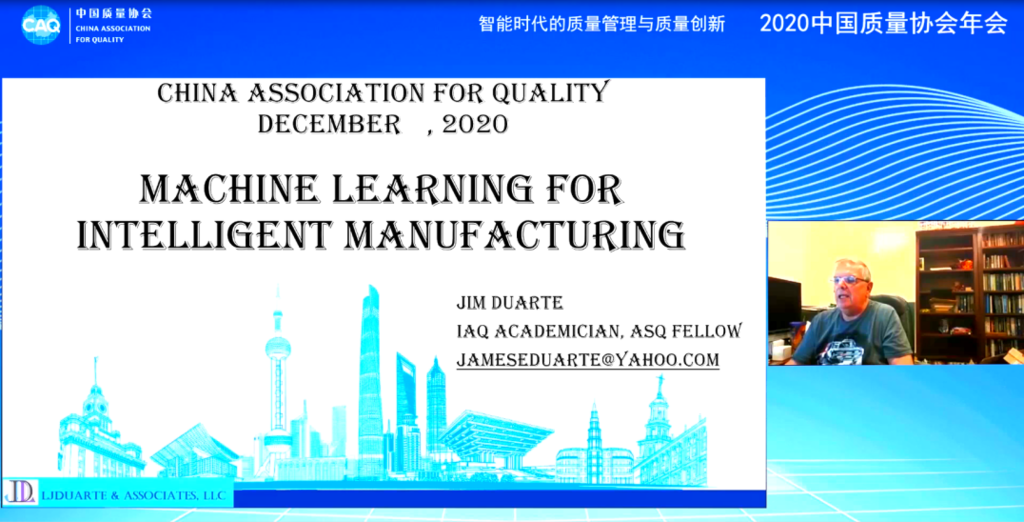 CAQ
中国质量协会
CHINA ASSOCIATION FOR QUALITY

智能时代的质量管理与质量创新 2020中国质量协会年会

CHINA ASSOCIATION FOR QUALITY
DECEMBER , 2020

MACHINE LEARNING FOR INTELLIGENT MANUFACTURING

JIM DUARTE
IAQ ACADEMICIAN, ASQ FELLOW
JAMESEDUARTE@YAHOO.COM

JD
LJDUARTE & ASSOCIATES, LLC